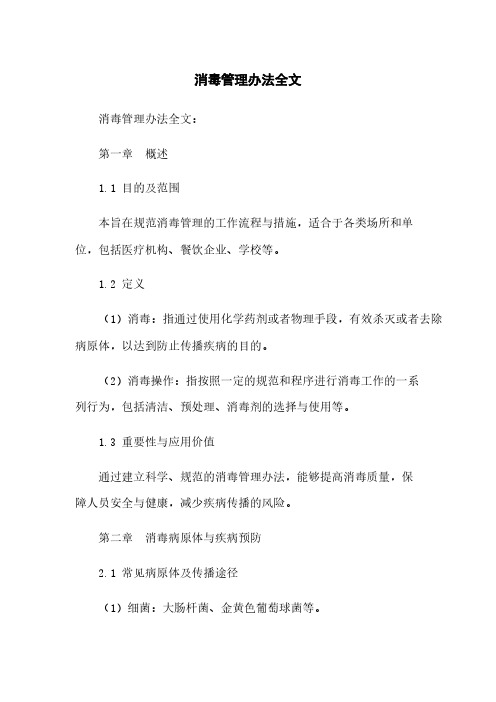 消毒管理办法全文

消毒管理办法全文：

第一章 概述

1.1 目的及范围

本旨在规范消毒管理的工作流程与措施，适合于各类场所和单位，包括医疗机构、餐饮企业、学校等。

1.2 定义

（1）消毒：指通过使用化学药剂或者物理手段，有效杀灭或者去除病原体，以达到防止传播疾病的目的。

（2）消毒操作：指按照一定的规范和程序进行消毒工作的一系列行为，包括清洁、预处理、消毒剂的选择与使用等。

1.3 重要性与应用价值

通过建立科学、规范的消毒管理办法，能够提高消毒质量，保障人员安全与健康，减少疾病传播的风险。

第二章 消毒病原体与疾病预防

2.1 常见病原体及传播途径

（1）细菌：大肠杆菌、金黄色葡萄球菌等。